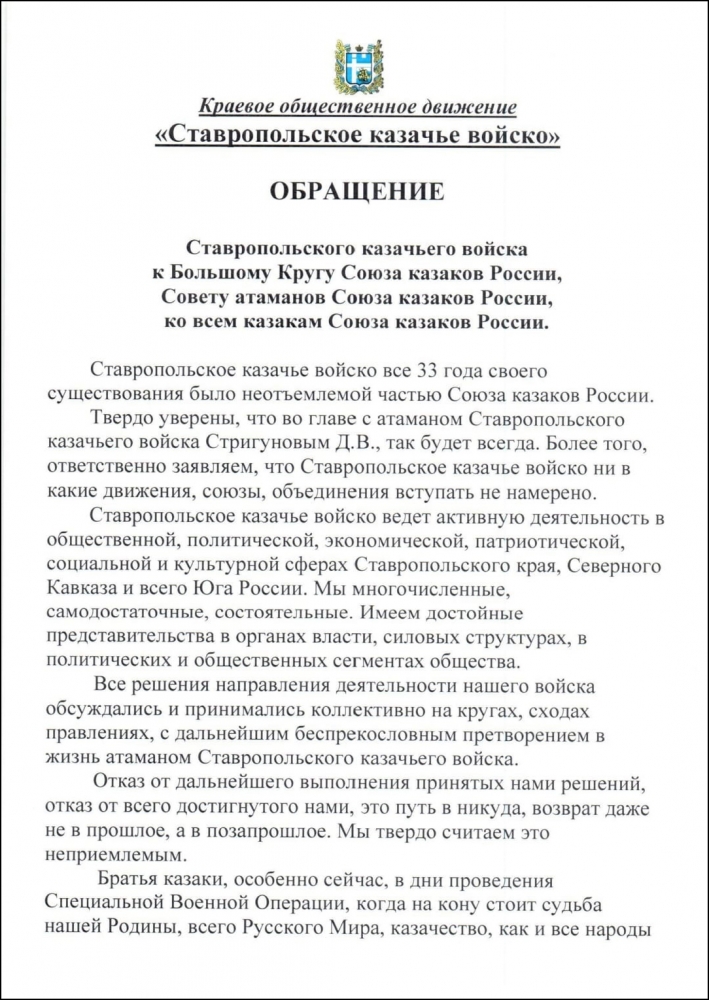 Краевое общественное движение
«Ставропольское казачье войско»

ОБРАЩЕНИЕ

Ставропольского казачьего войска
к Большому Кругу Союза казаков России,
Совету атаманов Союза казаков России,
ко всем казакам Союза казаков России.

Ставропольское казачье войско все 33 года своего существования было неотъемлемой частью Союза казаков России.

Твердо уверены, что во главе с атаманом Ставропольского казачьего войска Стригуновым Д.В., так будет всегда. Более того, ответственно заявляем, что Ставропольское казачье войско ни в какие движения, союзы, объединения вступать не намерено.

Ставропольское казачье войско ведет активную деятельность в общественной, политической, экономической, патриотической, социальной и культурной сферах Ставропольского края, Северного Кавказа и всего Юга России. Мы многочисленные, самодостаточные, состоятельные. Имеем достойные представительства в органах власти, силовых структурах, в политических и общественных сегментах общества.

Все решения направления деятельности нашего войска обсуждались и принимались коллективно на кругах, сходах правлениях, с дальнейшим беспрекословным претворением в жизнь атаманом Ставропольского казачьего войска.

Отказ от дальнейшего выполнения принятых нами решений, отказ от всего достигнутого нами, это путь в никуда, возврат даже не в прошлое, а в позапрошлое. Мы твердо считаем это неприемлемым.

Братья казаки, особенно сейчас, в дни проведения Специальной Военной Операции, когда на кону стоит судьба нашей Родины, всего Русского Мира, казачество, как и все народы